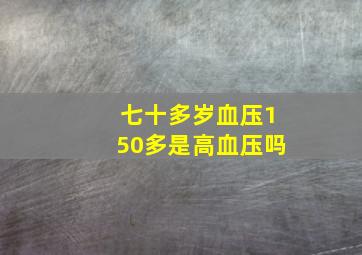 七十多岁血压150多是高血压吗